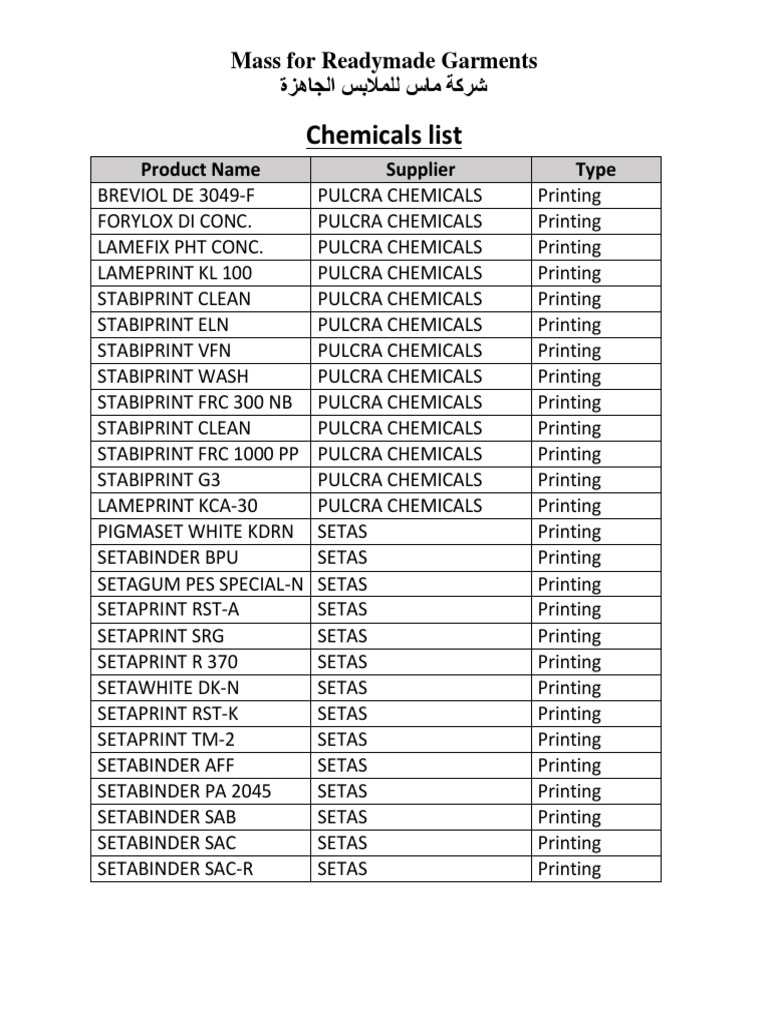 Mass for Readymade Garments
شركة ماس للملابس الجاهزة

Chemicals list

| Product Name | Supplier | Type |
|---|---|---|
| BREVIOL DE 3049-F | PULCRA CHEMICALS | Printing |
| FORYLOX DI CONC. | PULCRA CHEMICALS | Printing |
| LAMEFIX PHT CONC. | PULCRA CHEMICALS | Printing |
| LAMEPRINT KL 100 | PULCRA CHEMICALS | Printing |
| STABIPRINT CLEAN | PULCRA CHEMICALS | Printing |
| STABIPRINT ELN | PULCRA CHEMICALS | Printing |
| STABIPRINT VFN | PULCRA CHEMICALS | Printing |
| STABIPRINT WASH | PULCRA CHEMICALS | Printing |
| STABIPRINT FRC 300 NB | PULCRA CHEMICALS | Printing |
| STABIPRINT CLEAN | PULCRA CHEMICALS | Printing |
| STABIPRINT FRC 1000 PP | PULCRA CHEMICALS | Printing |
| STABIPRINT G3 | PULCRA CHEMICALS | Printing |
| LAMEPRINT KCA-30 | PULCRA CHEMICALS | Printing |
| PIGMASET WHITE KDRN | SETAS | Printing |
| SETABINDER BPU | SETAS | Printing |
| SETAGUM PES SPECIAL-N | SETAS | Printing |
| SETAPRINT RST-A | SETAS | Printing |
| SETAPRINT SRG | SETAS | Printing |
| SETAPRINT R 370 | SETAS | Printing |
| SETAWHITE DK-N | SETAS | Printing |
| SETAPRINT RST-K | SETAS | Printing |
| SETAPRINT TM-2 | SETAS | Printing |
| SETABINDER AFF | SETAS | Printing |
| SETABINDER PA 2045 | SETAS | Printing |
| SETABINDER SAB | SETAS | Printing |
| SETABINDER SAC | SETAS | Printing |
| SETABINDER SAC-R | SETAS | Printing |